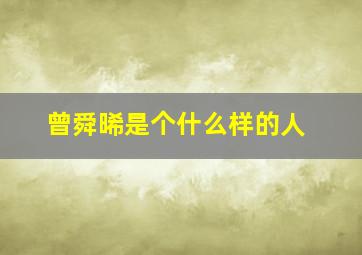 曾舜晞是个什么样的人